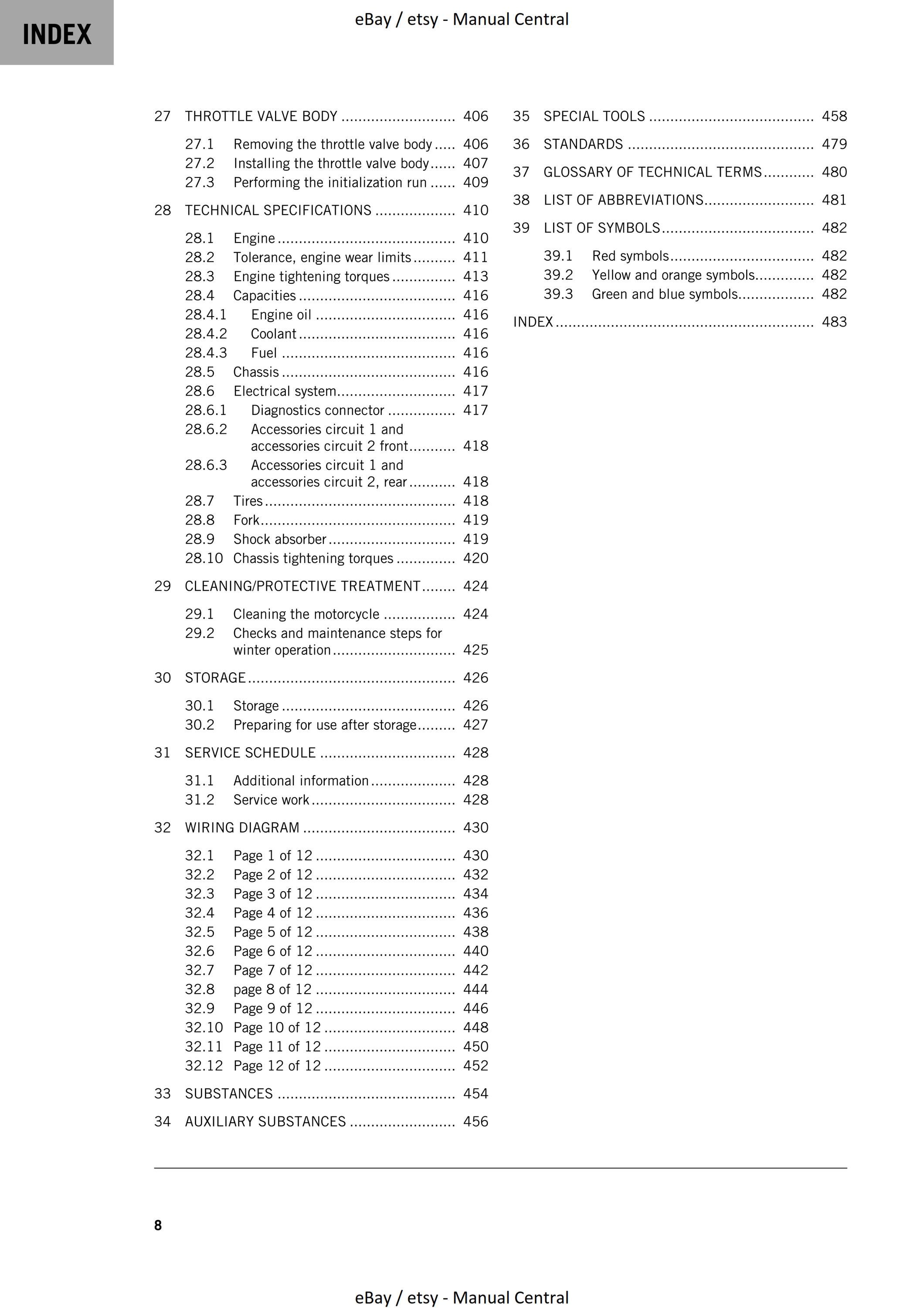 INDEX

eBay / etsy - Manual Central

27 THROTTLE VALVE BODY 406

27.1 Removing the throttle valve body 406
27.2 Installing the throttle valve body 407
27.3 Performing the initialization run 409

28 TECHNICAL SPECIFICATIONS 410

28.1 Engine 410
28.2 Tolerance, engine wear limits 411
28.3 Engine tightening torques 413
28.4 Capacities 416
28.4.1 Engine oil 416
28.4.2 Coolant 416
28.4.3 Fuel 416
28.5 Chassis 416
28.6 Electrical system 417
28.6.1 Diagnostics connector 417
28.6.2 Accessories circuit 1 and accessories circuit 2 front 418
28.6.3 Accessories circuit 1 and accessories circuit 2, rear 418
28.7 Tires 418
28.8 Fork 419
28.9 Shock absorber 419
28.10 Chassis tightening torques 420

29 CLEANING/PROTECTIVE TREATMENT 424

29.1 Cleaning the motorcycle 424
29.2 Checks and maintenance steps for winter operation 425

30 STORAGE 426

30.1 Storage 426
30.2 Preparing for use after storage 427

31 SERVICE SCHEDULE 428

31.1 Additional information 428
31.2 Service work 428

32 WIRING DIAGRAM 430

32.1 Page 1 of 12 430
32.2 Page 2 of 12 432
32.3 Page 3 of 12 434
32.4 Page 4 of 12 436
32.5 Page 5 of 12 438
32.6 Page 6 of 12 440
32.7 Page 7 of 12 442
32.8 page 8 of 12 444
32.9 Page 9 of 12 446
32.10 Page 10 of 12 448
32.11 Page 11 of 12 450
32.12 Page 12 of 12 452

33 SUBSTANCES 454

34 AUXILIARY SUBSTANCES 456

35 SPECIAL TOOLS 458

36 STANDARDS 479

37 GLOSSARY OF TECHNICAL TERMS 480

38 LIST OF ABBREVIATIONS 481

39 LIST OF SYMBOLS 482

39.1 Red symbols 482
39.2 Yellow and orange symbols 482
39.3 Green and blue symbols 482

INDEX 483

8

eBay / etsy - Manual Central